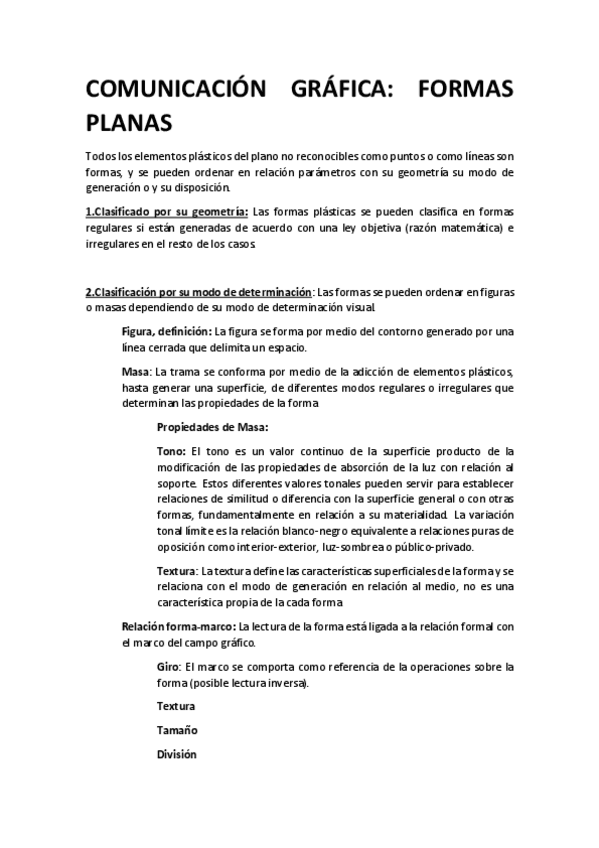 COMUNICACIÓN GRÁFICA: FORMAS PLANAS

Todos los elementos plásticos del plano no reconocibles como puntos o como líneas son formas, y se pueden ordenar en relación parámetros con su geometría su modo de generación o y su disposición.

1.Clasificado por su geometría: Las formas plásticas se pueden clasifica en formas regulares si están generadas de acuerdo con una ley objetiva (razón matemática) e irregulares en el resto de los casos.

2.Clasificación por su modo de determinación: Las formas se pueden ordenar en figuras o masas dependiendo de su modo de determinación visual.

Figura, definición: La figura se forma por medio del contorno generado por una línea cerrada que delimita un espacio.

Masa: La trama se conforma por medio de la adicción de elementos plásticos, hasta generar una superficie, de diferentes modos regulares o irregulares que determinan las propiedades de la forma.

Propiedades de Masa:

Tono: El tono es un valor continuo de la superficie producto de la modificación de las propiedades de absorción de la luz con relación al soporte. Estos diferentes valores tonales pueden servir para establecer relaciones de similitud o diferencia con la superficie general o con otras formas, fundamentalmente en relación a su materialidad. La variación tonal límite es la relación blanco-negro equivalente a relaciones puras de oposición como interior-exterior, luz-sombra o público-privado.

Textura: La textura define las características superficiales de la forma y se relaciona con el modo de generación en relación al medio, no es una característica propia de la cada forma.

Relación forma-marco: La lectura de la forma está ligada a la relación formal con el marco del campo gráfico.

Giro: El marco se comporta como referencia de la operaciones sobre la forma (posible lectura inversa).

Textura

Tamaño

División